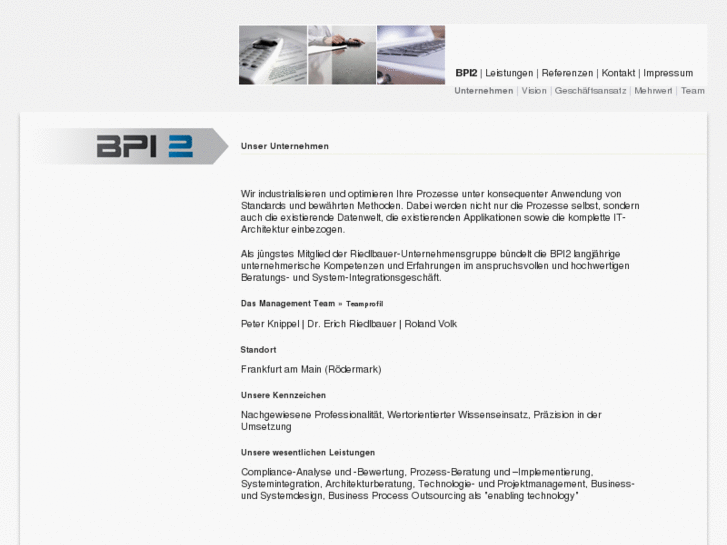 BPI2 | Leistungen | Referenzen | Kontakt | Impressum

Unternehmen | Vision | Geschäftsansatz | Mehrwert | Team

BPI 2

Unser Unternehmen

Wir industrialisieren und optimieren Ihre Prozesse unter konsequenter Anwendung von Standards und bewährten Methoden. Dabei werden nicht nur die Prozesse selbst, sondern auch die existierende Datenwelt, die existierenden Applikationen sowie die komplette IT-Architektur einbezogen.

Als jüngstes Mitglied der Riedlbauer-Unternehmensgruppe bündelt die BPI2 langjährige unternehmerische Kompetenzen und Erfahrungen im anspruchsvollen und hochwertigen Beratungs- und System-Integrationsgeschäft.

Das Management Team » Teamprofil

Peter Knippel | Dr. Erich Riedlbauer | Roland Volk

Standort

Frankfurt am Main (Rödermark)

Unsere Kennzeichen

Nachgewiesene Professionalität, Wertorientierter Wissenseinsatz, Präzision in der Umsetzung

Unsere wesentlichen Leistungen

Compliance-Analyse und -Bewertung, Prozess-Beratung und –Implementierung, Systemintegration, Architekturberatung, Technologie- und Projektmanagement, Business- und Systemdesign, Business Process Outsourcing als "enabling technology"